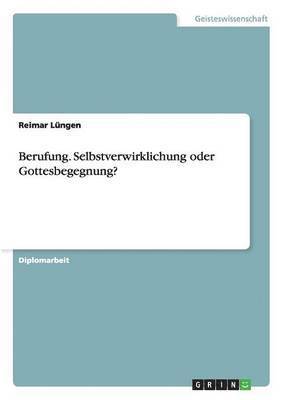 Geisteswissenschaft

Reimar Lüngen

Berufung. Selbstverwirklichung oder Gottesbegegnung?

Diplomarbeit

GRIN